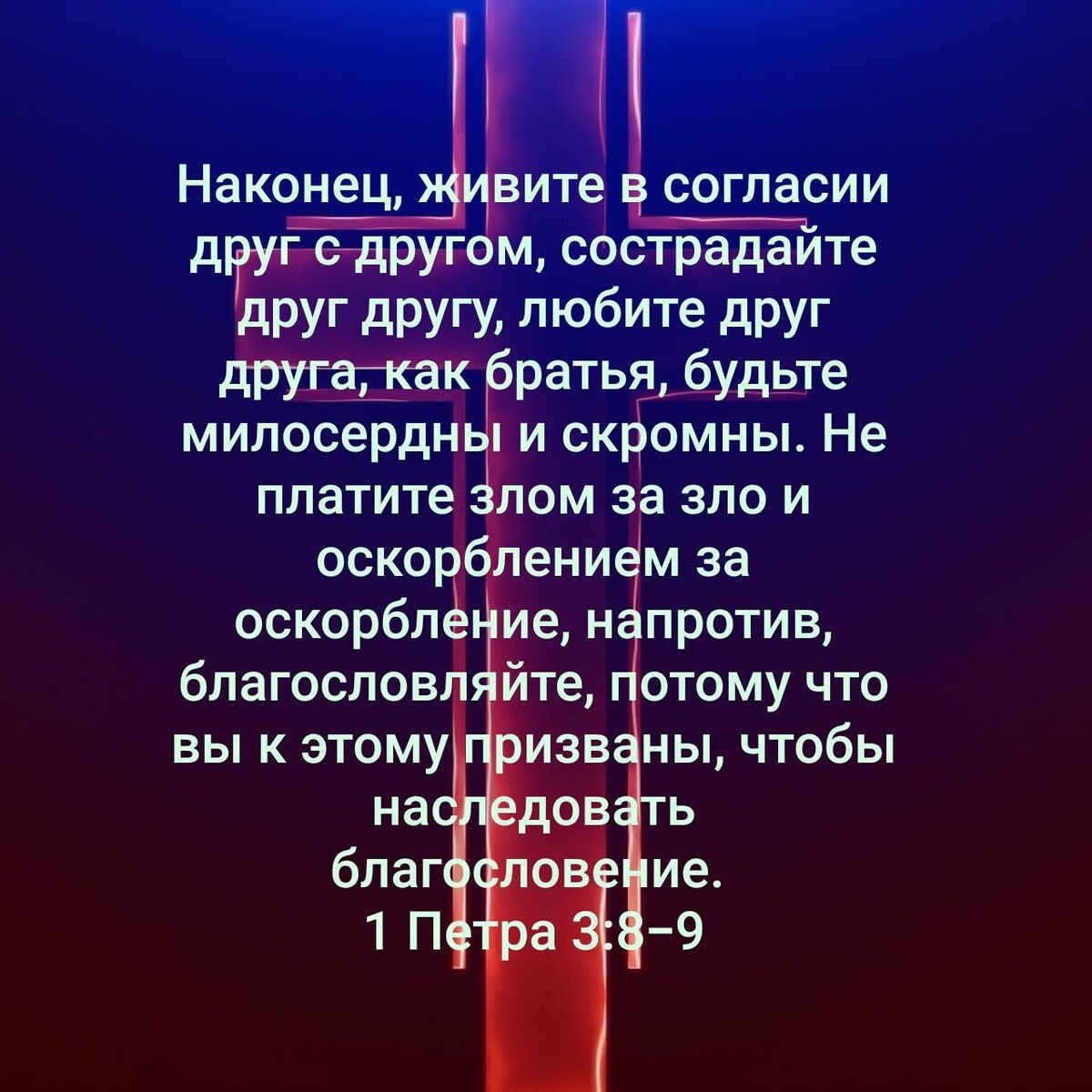 Наконец, живите в согласии друг с другом, сострадайте друг другу, любите друг друга, как братья, будьте милосердны и скромны. Не платите злом за зло и оскорблением за оскорбление, напротив, благословляйте, потому что вы к этому призваны, чтобы наследовать благословение.
1 Петра 3:8–9